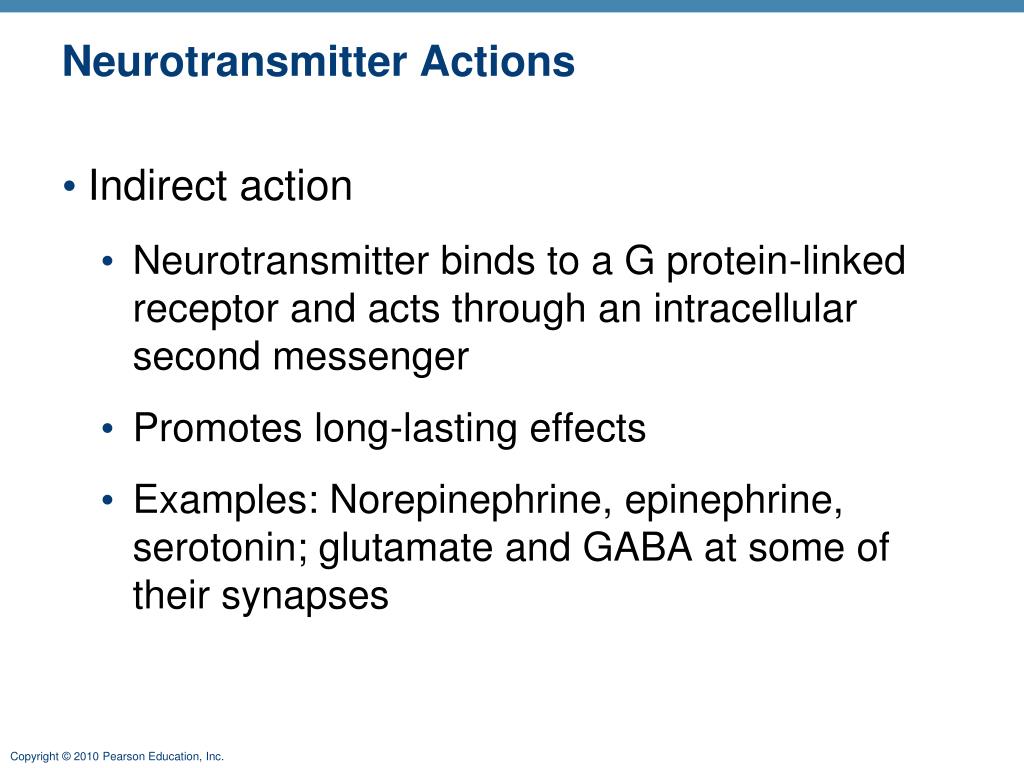 Neurotransmitter Actions

• Indirect action

• Neurotransmitter binds to a G protein-linked receptor and acts through an intracellular second messenger

• Promotes long-lasting effects

• Examples: Norepinephrine, epinephrine, serotonin; glutamate and GABA at some of their synapses

Copyright © 2010 Pearson Education, Inc.